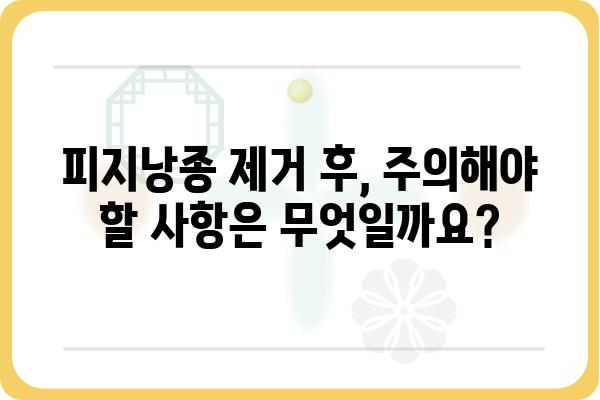 피지낭종 제거 후, 주의해야 할 사항은 무엇일까요?